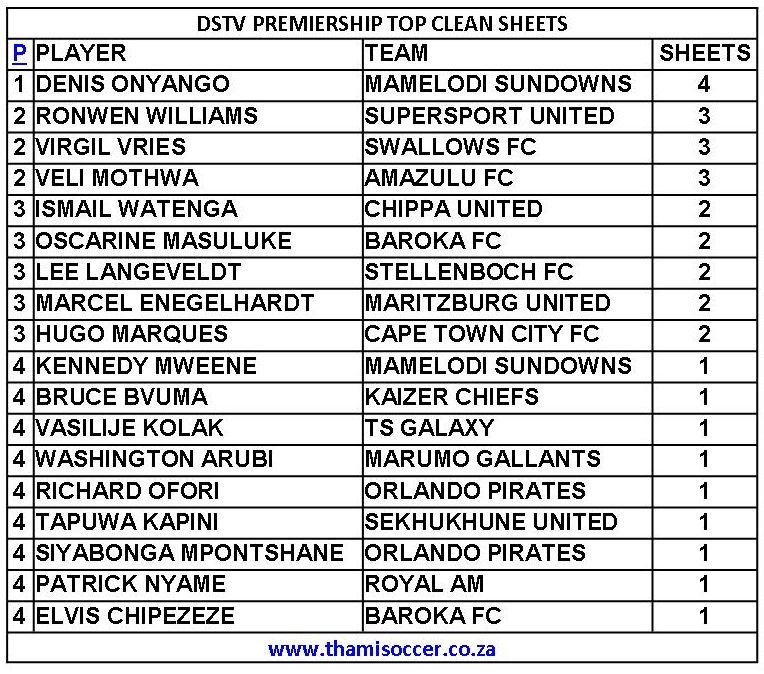 DSTV PREMIERSHIP TOP CLEAN SHEETS

| P | PLAYER | TEAM | SHEETS |
|---|---|---|---|
| 1 | DENIS ONYANGO | MAMELODI SUNDOWNS | 4 |
| 2 | RONWEN WILLIAMS | SUPERSPORT UNITED | 3 |
| 2 | VIRGIL VRIES | SWALLOWS FC | 3 |
| 2 | VELI MOTHWA | AMAZULU FC | 3 |
| 3 | ISMAIL WATENGA | CHIPPA UNITED | 2 |
| 3 | OSCARINE MASULUKE | BAROKA FC | 2 |
| 3 | LEE LANGEVELDT | STELLENBOCH FC | 2 |
| 3 | MARCEL ENEGELHARDT | MARITZBURG UNITED | 2 |
| 3 | HUGO MARQUES | CAPE TOWN CITY FC | 2 |
| 4 | KENNEDY MWEENE | MAMELODI SUNDOWNS | 1 |
| 4 | BRUCE BVUMA | KAIZER CHIEFS | 1 |
| 4 | VASILIJE KOLAK | TS GALAXY | 1 |
| 4 | WASHINGTON ARUBI | MARUMO GALLANTS | 1 |
| 4 | RICHARD OFORI | ORLANDO PIRATES | 1 |
| 4 | TAPUWA KAPINI | SEKHUKHUNE UNITED | 1 |
| 4 | SIYABONGA MPONTSHANE | ORLANDO PIRATES | 1 |
| 4 | PATRICK NYAME | ROYAL AM | 1 |
| 4 | ELVIS CHIPEZEZE | BAROKA FC | 1 |

www.thamisoccer.co.za